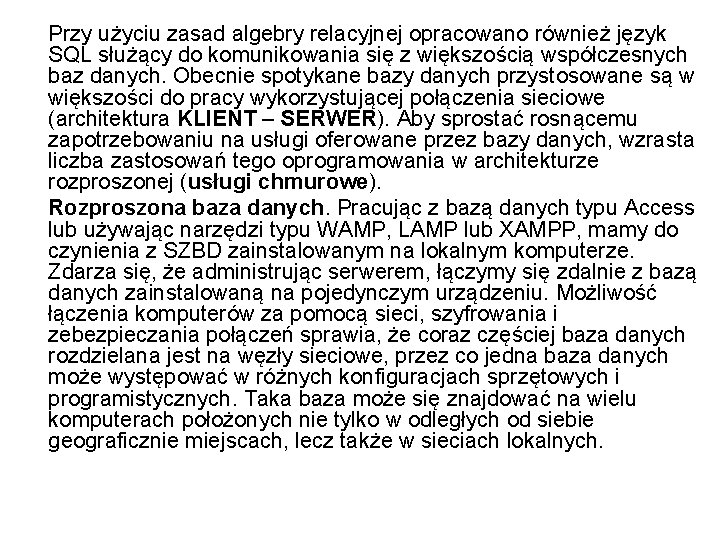 Przy użyciu zasad algebry relacyjnej opracowano również język SQL służący do komunikowania się z większością współczesnych baz danych. Obecnie spotykane bazy danych przystosowane są w większości do pracy wykorzystującej połączenia sieciowe (architektura KLIENT – SERWER). Aby sprostać rosnącemu zapotrzebowaniu na usługi oferowane przez bazy danych, wzrasta liczba zastosowań tego oprogramowania w architekturze rozproszonej (usługi chmurowe).

Rozproszona baza danych. Pracując z bazą danych typu Access lub używając narzędzi typu WAMP, LAMP lub XAMPP, mamy do czynienia z SZBD zainstalowanym na lokalnym komputerze. Zdarza się, że administrując serwerem, łączymy się zdalnie z bazą danych zainstalowaną na pojedynczym urządzeniu. Możliwość łączenia komputerów za pomocą sieci, szyfrowania i zebezpieczania połączeń sprawia, że coraz częściej baza danych rozdzielana jest na węzły sieciowe, przez co jedna baza danych może występować w różnych konfiguracjach sprzętowych i programistycznych. Taka baza może się znajdować na wielu komputerach położonych nie tylko w odległych od siebie geograficznie miejscach, lecz także w sieciach lokalnych.